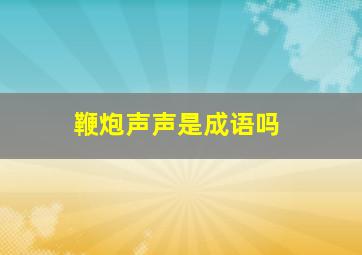 鞭炮声声是成语吗